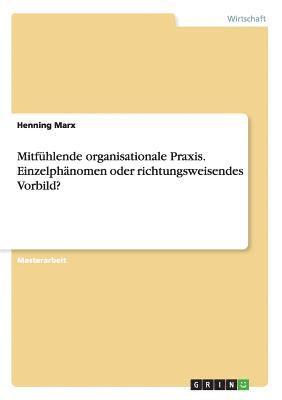 Wirtschaft

Henning Marx

Mitfühlende organisationale Praxis. Einzelphänomen oder richtungsweisendes Vorbild?

Masterarbeit

GRIN